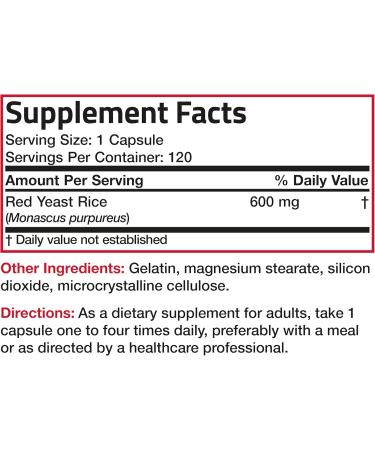 Supplement Facts
Serving Size: 1 Capsule
Servings Per Container: 120

| Amount Per Serving | | % Daily Value |
|---|---|---|
| Red Yeast Rice (Monascus purpureus) | 600 mg | † |

† Daily value not established

Other Ingredients: Gelatin, magnesium stearate, silicon dioxide, microcrystalline cellulose.

Directions: As a dietary supplement for adults, take 1 capsule one to four times daily, preferably with a meal or as directed by a healthcare professional.